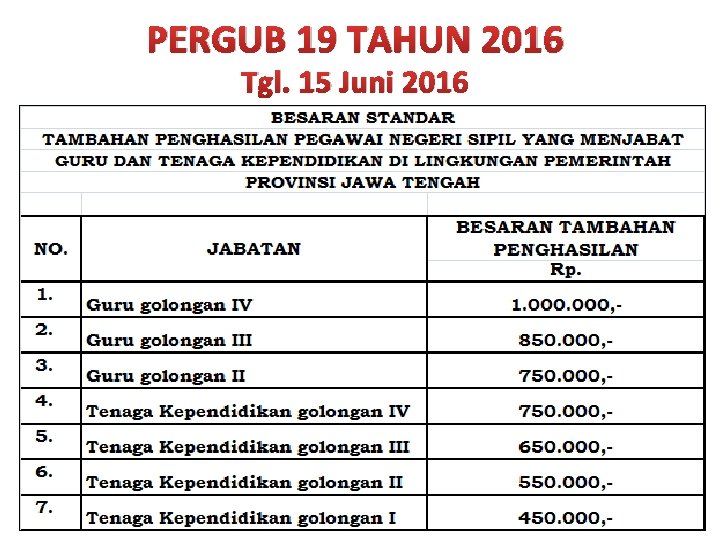 PERGUB 19 TAHUN 2016
Tgl. 15 Juni 2016

BESARAN STANDAR
TAMBAHAN PENGHASILAN PEGAWAI NEGERI SIPIL YANG MENJABAT
GURU DAN TENAGA KEPENDIDIKAN DI LINGKUNGAN PEMERINTAH
PROVINSI JAWA TENGAH

| NO. | JABATAN | BESARAN TAMBAHAN PENGHASILAN Rp. |
|---|---|---|
| 1. | Guru golongan IV | 1.000.000,- |
| 2. | Guru golongan III | 850.000,- |
| 3. | Guru golongan II | 750.000,- |
| 4. | Tenaga Kependidikan golongan IV | 750.000,- |
| 5. | Tenaga Kependidikan golongan III | 650.000,- |
| 6. | Tenaga Kependidikan golongan II | 550.000,- |
| 7. | Tenaga Kependidikan golongan I | 450.000,- |